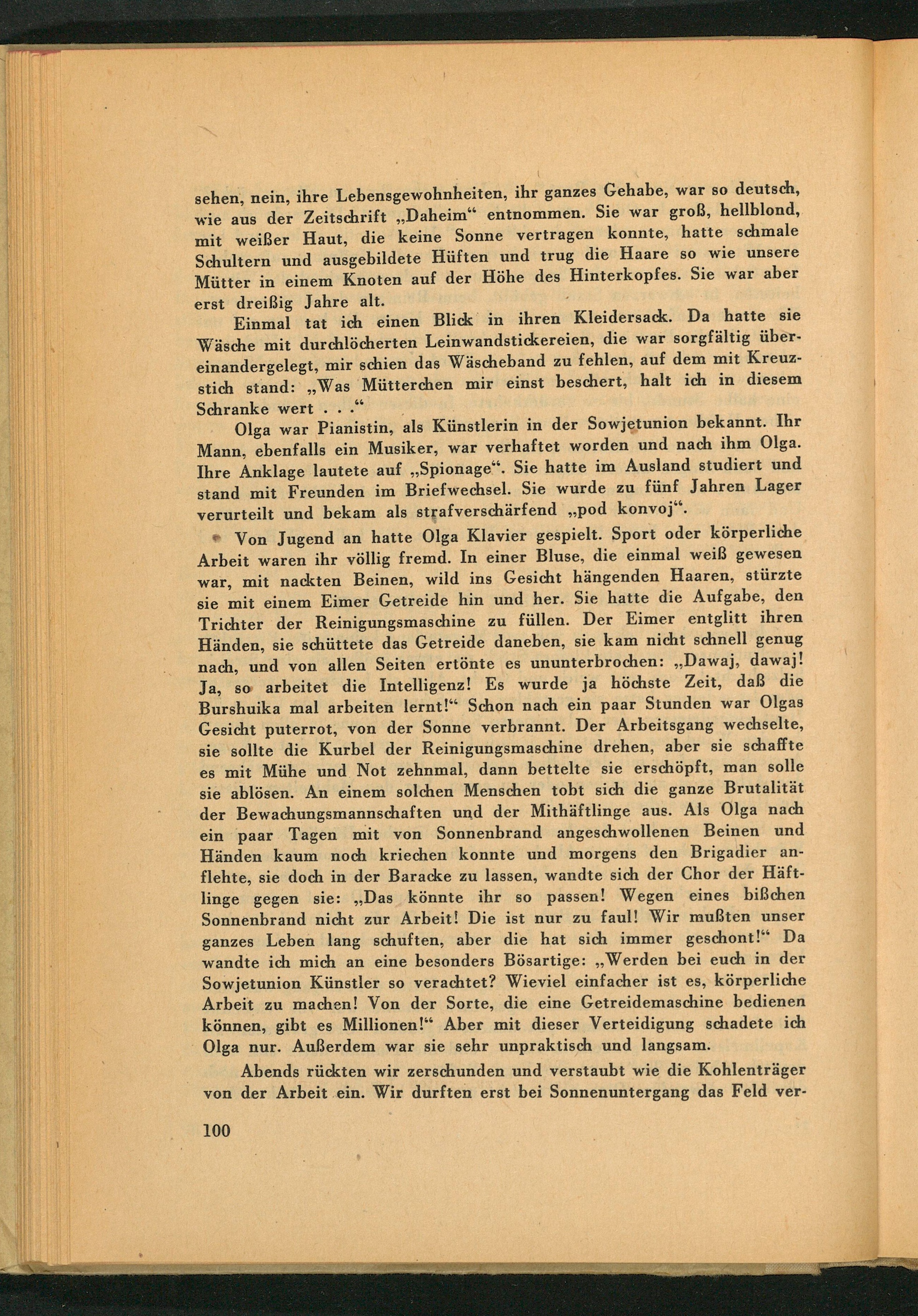 sehen, nein, ihre Lebensgewohnheiten, ihr ganzes Gehabe, war so deutsch, wie aus der Zeitschrift „Daheim“ entnommen. Sie war groß, hellblond, mit weißer Haut, die keine Sonne vertragen konnte, hatte schmale Schultern und ausgebildete Hüften und trug die Haare so wie unsere Mütter in einem Knoten auf der Höhe des Hinterkopfes. Sie war aber erst dreißig Jahre alt.

Einmal tat ich einen Blick in ihren Kleidersack. Da hatte sie Wäsche mit durchlöcherten Leinwandstickereien, die war sorgfältig übereinandergelegt, mir schien das Wäscheband zu fehlen, auf dem mit Kreuzstich stand: „Was Mütterchen mir einst beschert, halt ich in diesem Schranke wert . . .“

Olga war Pianistin, als Künstlerin in der Sowjetunion bekannt. Ihr Mann, ebenfalls ein Musiker, war verhaftet worden und nach ihm Olga. Ihre Anklage lautete auf „Spionage“. Sie hatte im Ausland studiert und stand mit Freunden im Briefwechsel. Sie wurde zu fünf Jahren Lager verurteilt und bekam als strafverschärfend „pod konvoj“.

Von Jugend an hatte Olga Klavier gespielt. Sport oder körperliche Arbeit waren ihr völlig fremd. In einer Bluse, die einmal weiß gewesen war, mit nackten Beinen, wild ins Gesicht hängenden Haaren, stürzte sie mit einem Eimer Getreide hin und her. Sie hatte die Aufgabe, den Trichter der Reinigungsmaschine zu füllen. Der Eimer entglitt ihren Händen, sie schüttete das Getreide daneben, sie kam nicht schnell genug nach, und von allen Seiten ertönte es ununterbrochen: „Dawaj, dawaj! Ja, so arbeitet die Intelligenz! Es wurde ja höchste Zeit, daß die Burshuika mal arbeiten lernt!“ Schon nach ein paar Stunden war Olgas Gesicht puterrot, von der Sonne verbrannt. Der Arbeitsgang wechselte, sie sollte die Kurbel der Reinigungsmaschine drehen, aber sie schaffte es mit Mühe und Not zehnmal, dann bettelte sie erschöpft, man solle sie ablösen. An einem solchen Menschen tobt sich die ganze Brutalität der Bewachungsmannschaften und der Mithäftlinge aus. Als Olga nach ein paar Tagen mit von Sonnenbrand angeschwollenen Beinen und Händen kaum noch kriechen konnte und morgens den Brigadier anflehte, sie doch in der Baracke zu lassen, wandte sich der Chor der Häftlinge gegen sie: „Das könnte ihr so passen! Wegen eines bißchen Sonnenbrand nicht zur Arbeit! Die ist nur zu faul! Wir mußten unser ganzes Leben lang schuften, aber die hat sich immer geschont!“ Da wandte ich mich an eine besonders Bösartige: „Werden bei euch in der Sowjetunion Künstler so verachtet? Wieviel einfacher ist es, körperliche Arbeit zu machen! Von der Sorte, die eine Getreidemaschine bedienen können, gibt es Millionen!“ Aber mit dieser Verteidigung schadete ich Olga nur. Außerdem war sie sehr unpraktisch und langsam.

Abends rückten wir zerschunden und verstaubt wie die Kohlenträger von der Arbeit ein. Wir durften erst bei Sonnenuntergang das Feld ver-

100